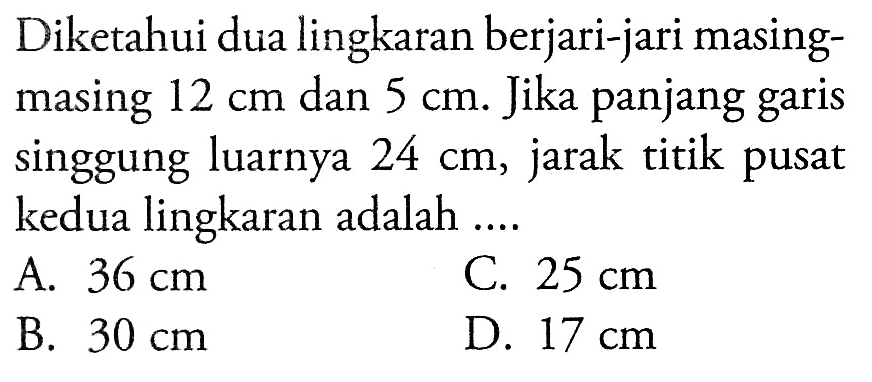 Diketahui dua lingkaran berjari-jari masing-masing 12 cm dan 5 cm. Jika panjang garis singgung luarnya 24 cm, jarak titik pusat kedua lingkaran adalah ....

A. 36 cm
B. 30 cm
C. 25 cm
D. 17 cm